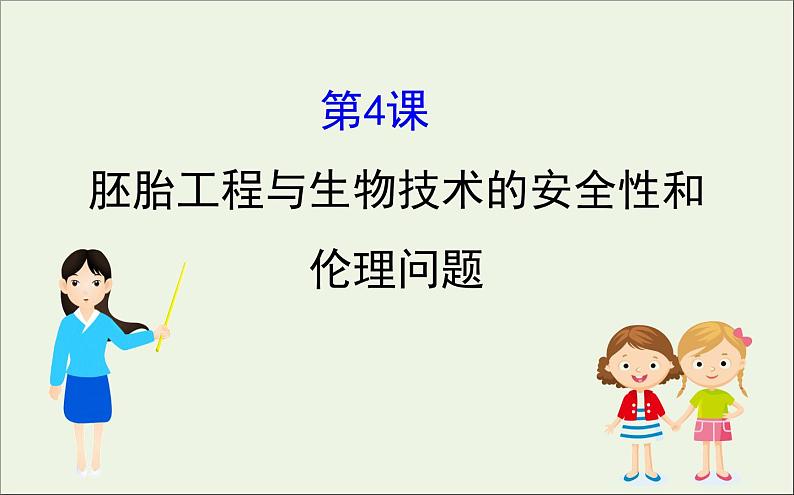 第4课

胚胎工程与生物技术的安全性和伦理问题